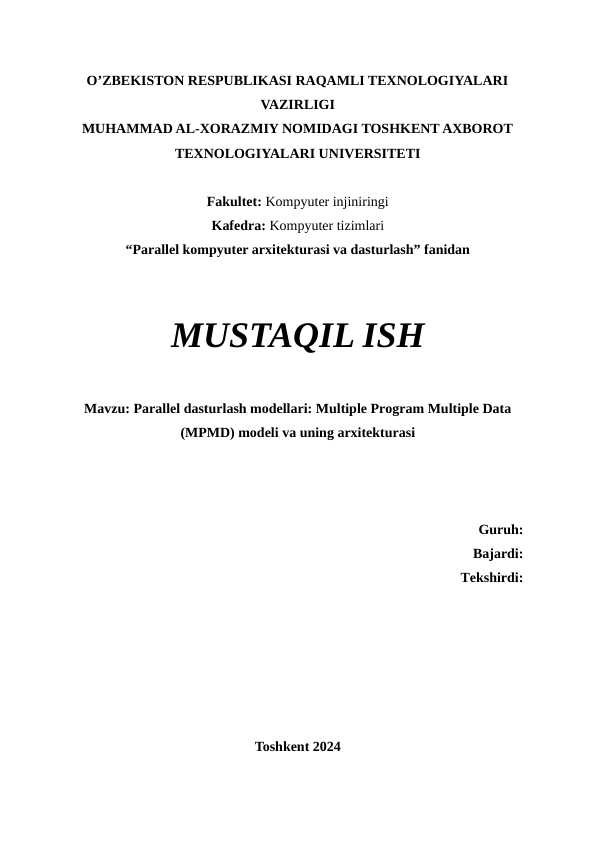 O’ZBEKISTON RESPUBLIKASI RAQAMLI TEXNOLOGIYALARI VAZIRLIGI
MUHAMMAD AL-XORAZMIY NOMIDAGI TOSHKENT AXBOROT TEXNOLOGIYALARI UNIVERSITETI

Fakultet: Kompyuter injiniringi
Kafedra: Kompyuter tizimlari
“Parallel kompyuter arxitekturasi va dasturlash” fanidan

MUSTAQIL ISH

Mavzu: Parallel dasturlash modellari: Multiple Program Multiple Data (MPMD) modeli va uning arxitekturasi

Guruh:
Bajardi:
Tekshirdi:

Toshkent 2024